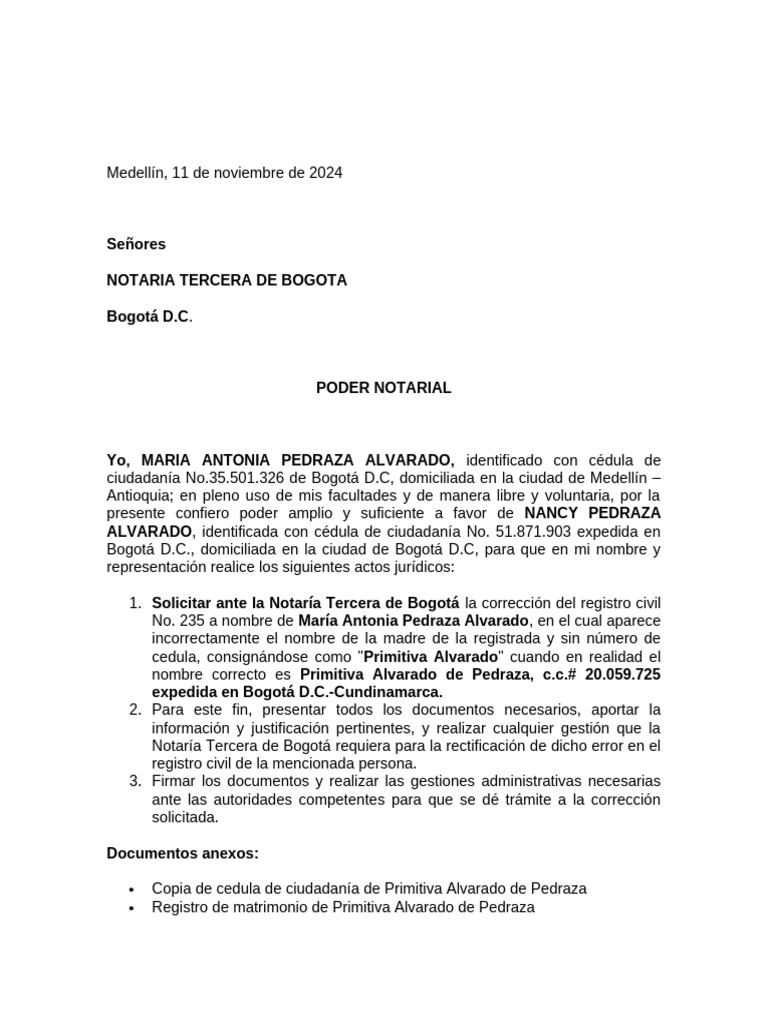 Medellín, 11 de noviembre de 2024

Señores

NOTARIA TERCERA DE BOGOTA

Bogotá D.C.

PODER NOTARIAL

Yo, MARIA ANTONIA PEDRAZA ALVARADO, identificado con cédula de ciudadanía No.35.501.326 de Bogotá D.C, domiciliada en la ciudad de Medellín – Antioquia; en pleno uso de mis facultades y de manera libre y voluntaria, por la presente confiero poder amplio y suficiente a favor de NANCY PEDRAZA ALVARADO, identificada con cédula de ciudadanía No. 51.871.903 expedida en Bogotá D.C., domiciliada en la ciudad de Bogotá D.C, para que en mi nombre y representación realice los siguientes actos jurídicos:

1. Solicitar ante la Notaría Tercera de Bogotá la corrección del registro civil No. 235 a nombre de María Antonia Pedraza Alvarado, en el cual aparece incorrectamente el nombre de la madre de la registrada y sin número de cedula, consignándose como "Primitiva Alvarado" cuando en realidad el nombre correcto es Primitiva Alvarado de Pedraza, c.c.# 20.059.725 expedida en Bogotá D.C.-Cundinamarca.
2. Para este fin, presentar todos los documentos necesarios, aportar la información y justificación pertinentes, y realizar cualquier gestión que la Notaría Tercera de Bogotá requiera para la rectificación de dicho error en el registro civil de la mencionada persona.
3. Firmar los documentos y realizar las gestiones administrativas necesarias ante las autoridades competentes para que se dé trámite a la corrección solicitada.

Documentos anexos:

• Copia de cedula de ciudadanía de Primitiva Alvarado de Pedraza
• Registro de matrimonio de Primitiva Alvarado de Pedraza